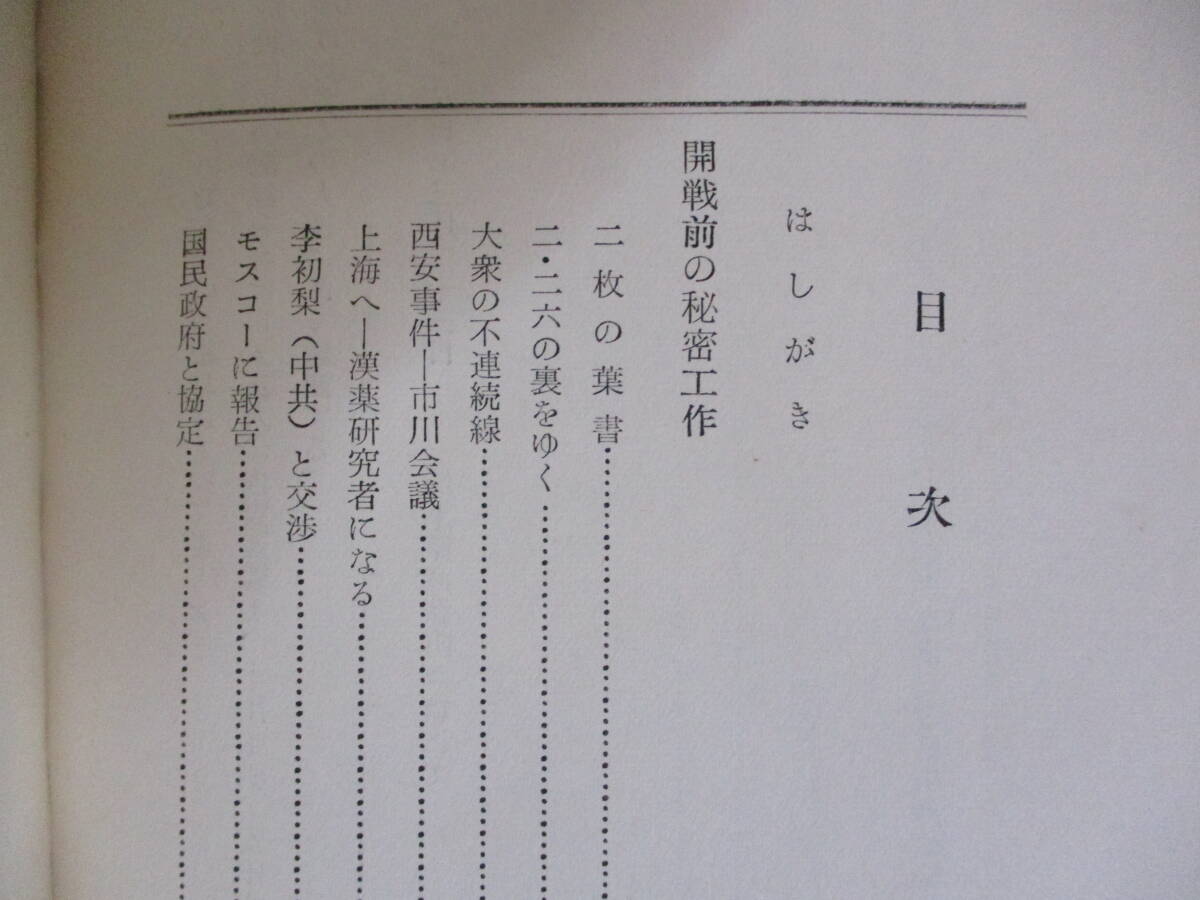 目次

はしがき

開戦前の秘密工作

二枚の葉書

二・二六の裏をゆく

大衆の不連続線

西安事件—市川会議

上海へ—漢薬研究者になる

李初梨（中共）と交渉

モスコーに報告

国民政府と協定